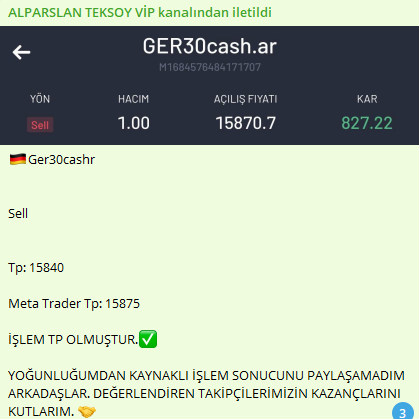 ALPARSLAN TEKSOY VİP kanalından iletildi

GER30cash.ar
M1684576484171707

| YÖN | HACIM | AÇILIŞ FIYATI | KAR |
|---|---|---|---|
| Sell | 1.00 | 15870.7 | 827.22 |

🇩🇪Ger30cashr

Sell

Tp: 15840

Meta Trader Tp: 15875

İŞLEM TP OLMUŞTUR.✅

YOĞUNLUĞUMDAN KAYNAKLI İŞLEM SONUCUNU PAYLAŞAMADIM ARKADAŞLAR. DEĞERLENDİREN TAKİPÇİLERİMİZİN KAZANÇLARINI KUTLARIM. 🤝

3